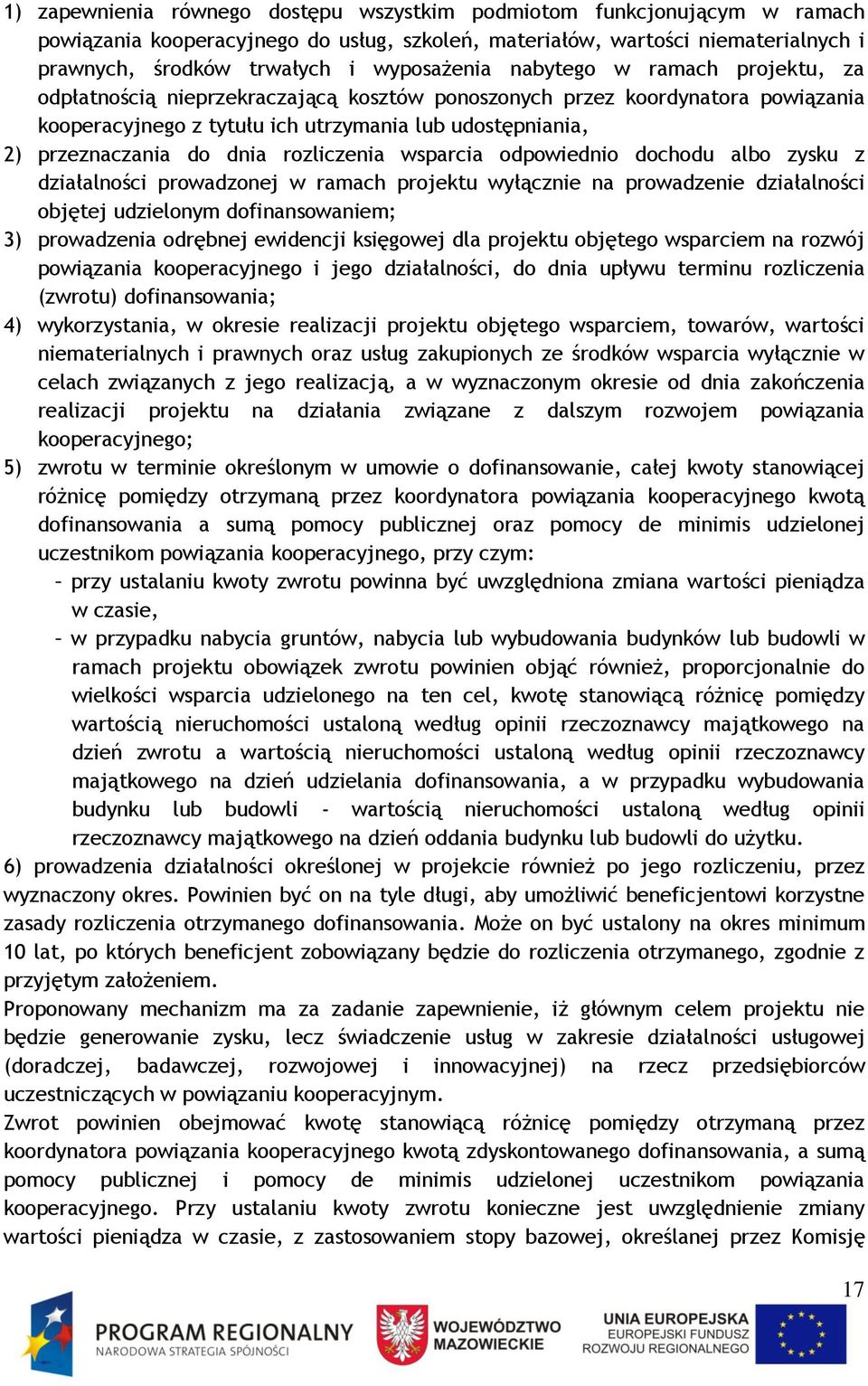 1) zapewnienia równego dostępu wszystkim podmiotom funkcjonującym w ramach powiązania kooperacyjnego do usług, szkoleń, materiałów, wartości niematerialnych i prawnych, środków trwałych i wyposażenia nabytego w ramach projektu, za odpłatnością nieprzekraczającą kosztów ponoszonych przez koordynatora powiązania kooperacyjnego z tytułu ich utrzymania lub udostępniania,
2) przeznaczania do dnia rozliczenia wsparcia odpowiednio dochodu albo zysku z działalności prowadzonej w ramach projektu wyłącznie na prowadzenie działalności objętej udzielonym dofinansowaniem;
3) prowadzenia odrębnej ewidencji księgowej dla projektu objętego wsparciem na rozwój powiązania kooperacyjnego i jego działalności, do dnia upływu terminu rozliczenia (zwrotu) dofinansowania;
4) wykorzystania, w okresie realizacji projektu objętego wsparciem, towarów, wartości niematerialnych i prawnych oraz usług zakupionych ze środków wsparcia wyłącznie w celach związanych z jego realizacją, a w wyznaczonym okresie od dnia zakończenia realizacji projektu na działania związane z dalszym rozwojem powiązania kooperacyjnego;
5) zwrotu w terminie określonym w umowie o dofinansowanie, całej kwoty stanowiącej różnicę pomiędzy otrzymaną przez koordynatora powiązania kooperacyjnego kwotą dofinansowania a sumą pomocy publicznej oraz pomocy de minimis udzielonej uczestnikom powiązania kooperacyjnego, przy czym:
– przy ustalaniu kwoty zwrotu powinna być uwzględniona zmiana wartości pieniądza w czasie,
– w przypadku nabycia gruntów, nabycia lub wybudowania budynków lub budowli w ramach projektu obowiązek zwrotu powinien objąć również, proporcjonalnie do wielkości wsparcia udzielonego na ten cel, kwotę stanowiącą różnicę pomiędzy wartością nieruchomości ustaloną według opinii rzeczoznawcy majątkowego na dzień zwrotu a wartością nieruchomości ustaloną według opinii rzeczoznawcy majątkowego na dzień udzielania dofinansowania, a w przypadku wybudowania budynku lub budowli - wartością nieruchomości ustaloną według opinii rzeczoznawcy majątkowego na dzień oddania budynku lub budowli do użytku.
6) prowadzenia działalności określonej w projekcie również po jego rozliczeniu, przez wyznaczony okres. Powinien być on na tyle długi, aby umożliwić beneficjentowi korzystne zasady rozliczenia otrzymanego dofinansowania. Może on być ustalony na okres minimum 10 lat, po których beneficjent zobowiązany będzie do rozliczenia otrzymanego, zgodnie z przyjętym założeniem.
Proponowany mechanizm ma za zadanie zapewnienie, iż głównym celem projektu nie będzie generowanie zysku, lecz świadczenie usług w zakresie działalności usługowej (doradczej, badawczej, rozwojowej i innowacyjnej) na rzecz przedsiębiorców uczestniczących w powiązaniu kooperacyjnym.
Zwrot powinien obejmować kwotę stanowiącą różnicę pomiędzy otrzymaną przez koordynatora powiązania kooperacyjnego kwotą zdyskontowanego dofinansowania, a sumą pomocy publicznej i pomocy de minimis udzielonej uczestnikom powiązania kooperacyjnego. Przy ustalaniu kwoty zwrotu konieczne jest uwzględnienie zmiany wartości pieniądza w czasie, z zastosowaniem stopy bazowej, określanej przez Komisję

17

PROGRAM REGIONALNY
NARODOWA STRATEGIA SPÓJNOŚCI
WOJEWÓDZTWO MAZOWIECKIE
UNIA EUROPEJSKA
EUROPEJSKI FUNDUSZ ROZWOJU REGIONALNEGO